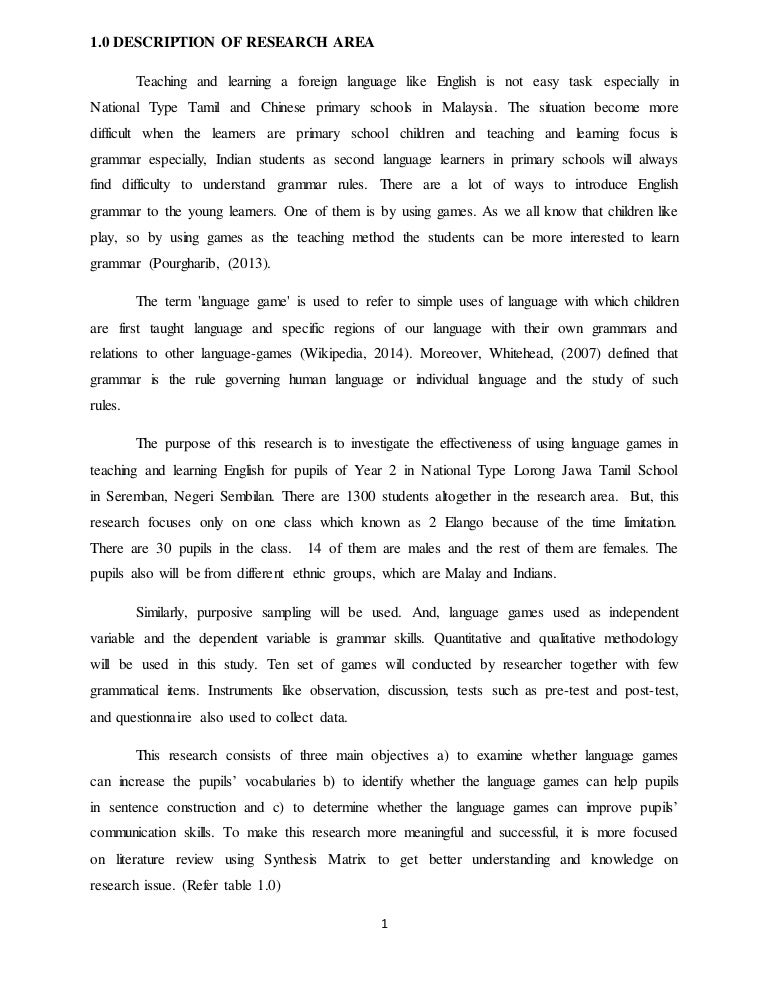 1.0 DESCRIPTION OF RESEARCH AREA

Teaching and learning a foreign language like English is not easy task especially in National Type Tamil and Chinese primary schools in Malaysia. The situation become more difficult when the learners are primary school children and teaching and learning focus is grammar especially, Indian students as second language learners in primary schools will always find difficulty to understand grammar rules. There are a lot of ways to introduce English grammar to the young learners. One of them is by using games. As we all know that children like play, so by using games as the teaching method the students can be more interested to learn grammar (Pourgharib, (2013).

The term 'language game' is used to refer to simple uses of language with which children are first taught language and specific regions of our language with their own grammars and relations to other language-games (Wikipedia, 2014). Moreover, Whitehead, (2007) defined that grammar is the rule governing human language or individual language and the study of such rules.

The purpose of this research is to investigate the effectiveness of using language games in teaching and learning English for pupils of Year 2 in National Type Lorong Jawa Tamil School in Seremban, Negeri Sembilan. There are 1300 students altogether in the research area. But, this research focuses only on one class which known as 2 Elango because of the time limitation. There are 30 pupils in the class. 14 of them are males and the rest of them are females. The pupils also will be from different ethnic groups, which are Malay and Indians.

Similarly, purposive sampling will be used. And, language games used as independent variable and the dependent variable is grammar skills. Quantitative and qualitative methodology will be used in this study. Ten set of games will conducted by researcher together with few grammatical items. Instruments like observation, discussion, tests such as pre-test and post-test, and questionnaire also used to collect data.

This research consists of three main objectives a) to examine whether language games can increase the pupils' vocabularies b) to identify whether the language games can help pupils in sentence construction and c) to determine whether the language games can improve pupils' communication skills. To make this research more meaningful and successful, it is more focused on literature review using Synthesis Matrix to get better understanding and knowledge on research issue. (Refer table 1.0)

1